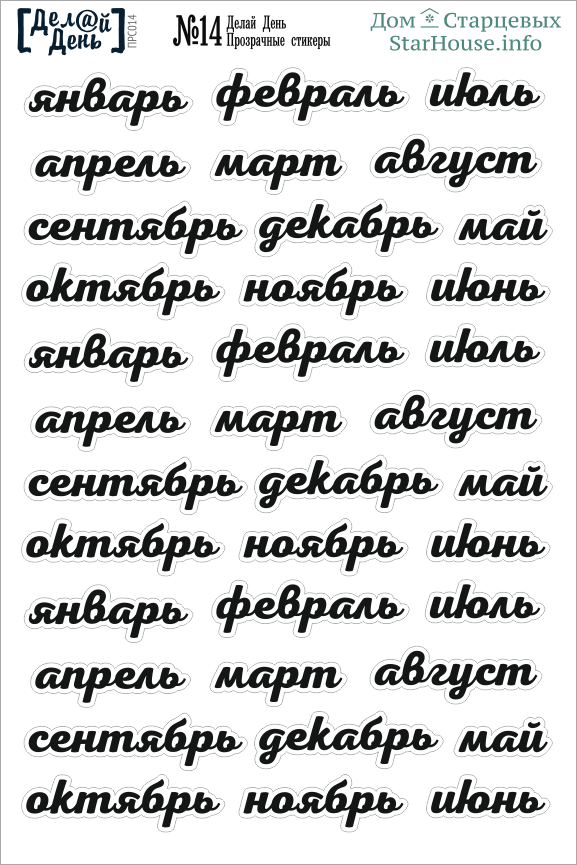 [Дел@й День] ПРС014

№14 Делай День
Прозрачные стикеры

Дом Старцевых
StarHouse.info

январь февраль июль
апрель март август
сентябрь декабрь май
октябрь ноябрь июнь
январь февраль июль
апрель март август
сентябрь декабрь май
октябрь ноябрь июнь
январь февраль июль
апрель март август
сентябрь декабрь май
октябрь ноябрь июнь